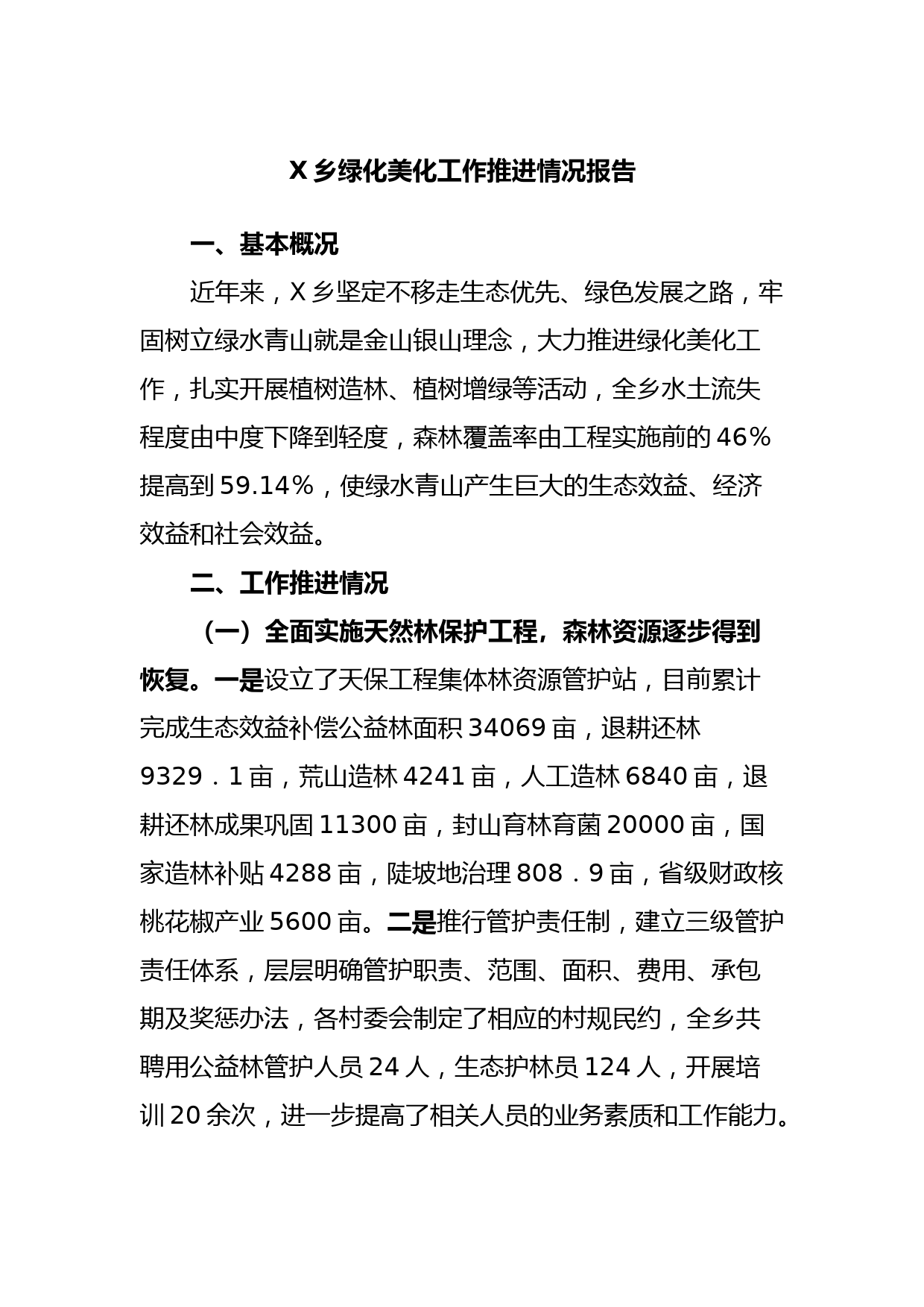 X 乡绿化美化工作推进情况报告

一、基本概况

近年来，X 乡坚定不移走生态优先、绿色发展之路，牢固树立绿水青山就是金山银山理念，大力推进绿化美化工作，扎实开展植树造林、植树增绿等活动，全乡水土流失程度由中度下降到轻度，森林覆盖率由工程实施前的 46％提高到 59.14％，使绿水青山产生巨大的生态效益、经济效益和社会效益。

二、工作推进情况

（一）全面实施天然林保护工程，森林资源逐步得到恢复。一是设立了天保工程集体林资源管护站，目前累计完成生态效益补偿公益林面积 34069 亩，退耕还林 9329．1 亩，荒山造林 4241 亩，人工造林 6840 亩，退耕还林成果巩固 11300 亩，封山育林育菌 20000 亩，国家造林补贴 4288 亩，陡坡地治理 808．9 亩，省级财政核桃花椒产业 5600 亩。二是推行管护责任制，建立三级管护责任体系，层层明确管护职责、范围、面积、费用、承包期及奖惩办法，各村委会制定了相应的村规民约，全乡共聘用公益林管护人员 24 人，生态护林员 124 人，开展培训 20 余次，进一步提高了相关人员的业务素质和工作能力。